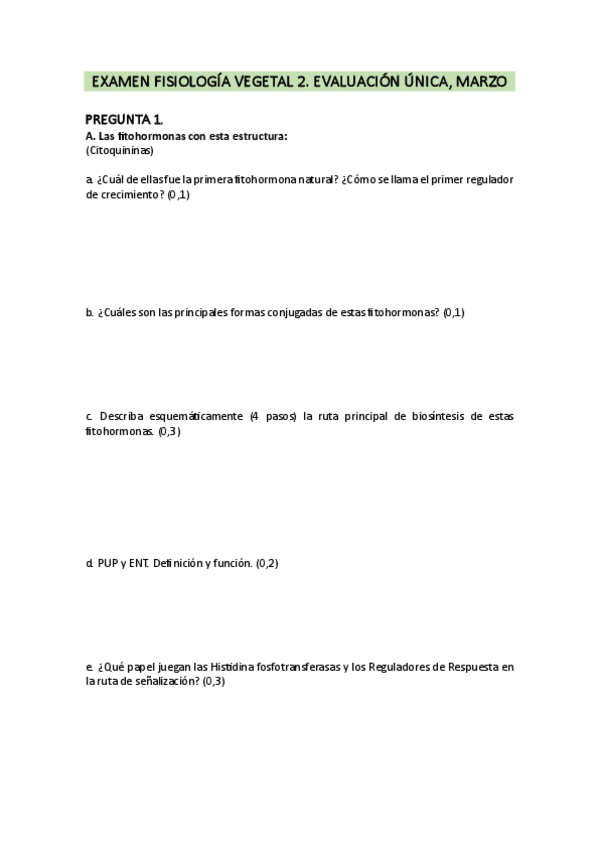 EXAMEN FISIOLOGÍA VEGETAL 2. EVALUACIÓN ÚNICA, MARZO

PREGUNTA 1.
A. Las fitohormonas con esta estructura:
(Citoquininas)

a. ¿Cuál de ellas fue la primera fitohormona natural? ¿Cómo se llama el primer regulador de crecimiento? (0,1)

b. ¿Cuáles son las principales formas conjugadas de estas fitohormonas? (0,1)

c. Describa esquemáticamente (4 pasos) la ruta principal de biosíntesis de estas fitohormonas. (0,3)

d. PUP y ENT. Definición y función. (0,2)

e. ¿Qué papel juegan las Histidina fosfotransferasas y los Reguladores de Respuesta en la ruta de señalización? (0,3)